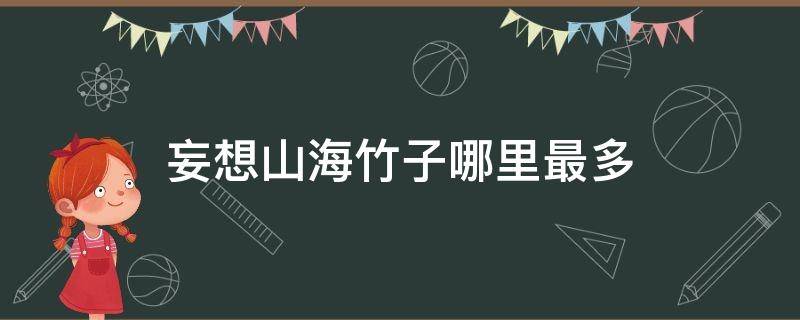 妄想山海竹子哪里最多